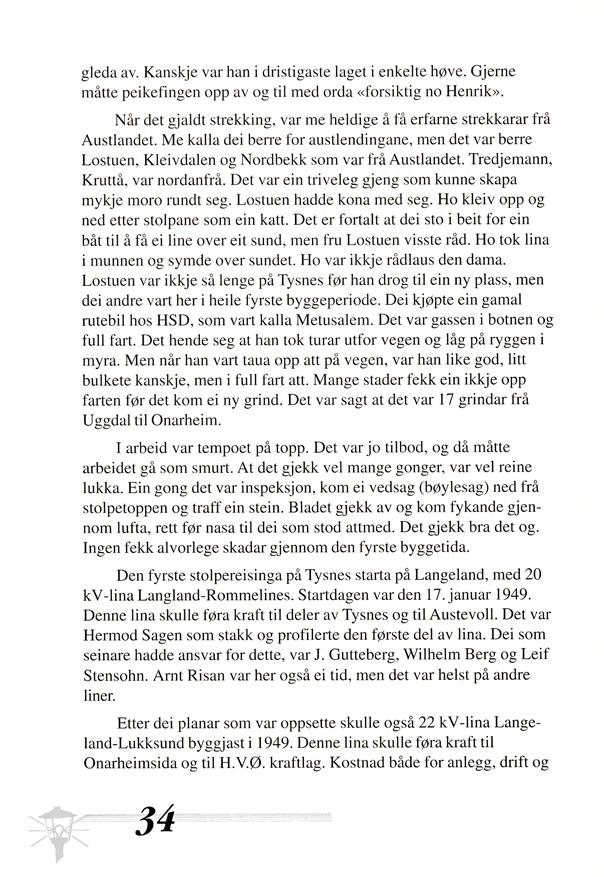 gleda av. Kanskje var han i dristigaste laget i enkelte høve. Gjerne måtte peikefingen opp av og til med orda «forsiktig no Henrik».

Når det gjaldt strekking, var me heldige å få erfarne strekkarar frå Austlandet. Me kalla dei berre for austlendingane, men det var berre Lostuen, Kleivdalen og Nordbekk som var frå Austlandet. Tredjemann, Kruttå, var nordanfrå. Det var ein triveleg gjeng som kunne skapa mykje moro rundt seg. Lostuen hadde kona med seg. Ho kleiv opp og ned etter stolpane som ein katt. Det er fortalt at dei sto i beit for ein båt til å få ei line over eit sund, men fru Lostuen visste råd. Ho tok lina i munnen og symde over sundet. Ho var ikkje rådlaus den dama. Lostuen var ikkje så lenge på Tysnes før han drog til ein ny plass, men dei andre vart her i heile fyrste byggeperiode. Dei kjøpte ein gamal rutebil hos HSD, som vart kalla Metusalem. Det var gassen i botnen og full fart. Det hende seg at han tok turar utfor vegen og låg på ryggen i myra. Men når han vart taua opp att på vegen, var han like god, litt bulkete kanskje, men i full fart att. Mange stader fekk ein ikkje opp farten før det kom ei ny grind. Det var sagt at det var 17 grindar frå Uggdal til Onarheim.

I arbeid var tempoet på topp. Det var jo tilbod, og då måtte arbeidet gå som smurt. At det gjekk vel mange gonger, var vel reine lukka. Ein gong det var inspeksjon, kom ei vedsag (bøylesag) ned frå stolpetoppen og traff ein stein. Bladet gjekk av og kom fykande gjennom lufta, rett før nasa til dei som stod attmed. Det gjekk bra det og. Ingen fekk alvorlege skadar gjennom den fyrste byggetida.

Den fyrste stolpereisinga på Tysnes starta på Langeland, med 20 kV-lina Langland-Rommelines. Startdagen var den 17. januar 1949. Denne lina skulle føra kraft til deler av Tysnes og til Austevoll. Det var Hermod Sagen som stakk og profilerte den første del av lina. Dei som seinare hadde ansvar for dette, var J. Gutteberg, Wilhelm Berg og Leif Stensohn. Arnt Risan var her også ei tid, men det var helst på andre liner.

Etter dei planar som var oppsette skulle også 22 kV-lina Langeland-Lukksund byggjast i 1949. Denne lina skulle føra kraft til Onarheimsida og til H.V.Ø. kraftlag. Kostnad både for anlegg, drift og

34